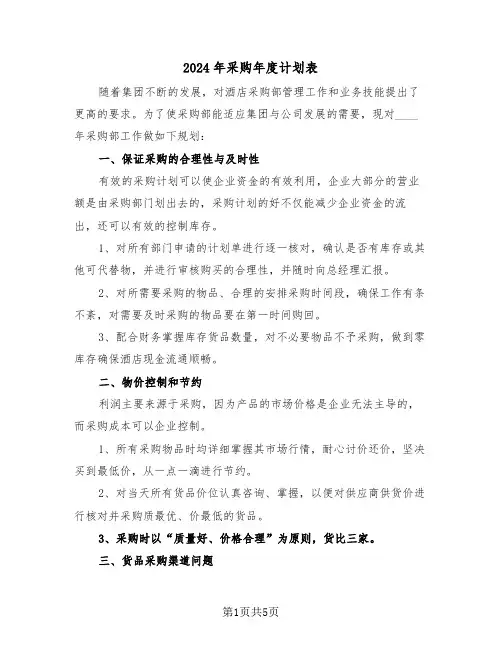 2024年采购年度计划表

随着集团不断的发展，对酒店采购部管理工作和业务技能提出了更高的要求。为了使采购部能适应集团与公司发展的需要，现对____年采购部工作做如下规划：

一、保证采购的合理性与及时性

有效的采购计划可以使企业资金的有效利用，企业大部分的营业额是由采购部门划出去的，采购计划的好不仅能减少企业资金的流出，还可以有效的控制库存。

1、对所有部门申请的计划单进行逐一核对，确认是否有库存或其他可代替物，并进行审核购买的合理性，并随时向总经理汇报。

2、对所需要采购的物品、合理的安排采购时间段，确保工作有条不紊，对需要及时采购的物品要在第一时间购回。

3、配合财务掌握库存货品数量，对不必要物品不予采购，做到零库存确保酒店现金流通顺畅。

二、物价控制和节约

利润主要来源于采购，因为产品的市场价格是企业无法主导的，而采购成本可以企业控制。

1、所有采购物品时均详细掌握其市场行情，耐心讨价还价，坚决买到最低价，从一点一滴进行节约。

2、对当天所有货品价位认真咨询、掌握，以便对供应商供货价进行核对并采购质最优、价最低的货品。

3、采购时以“质量好、价格合理”为原则，货比三家。

三、货品采购渠道问题

第1页共5页